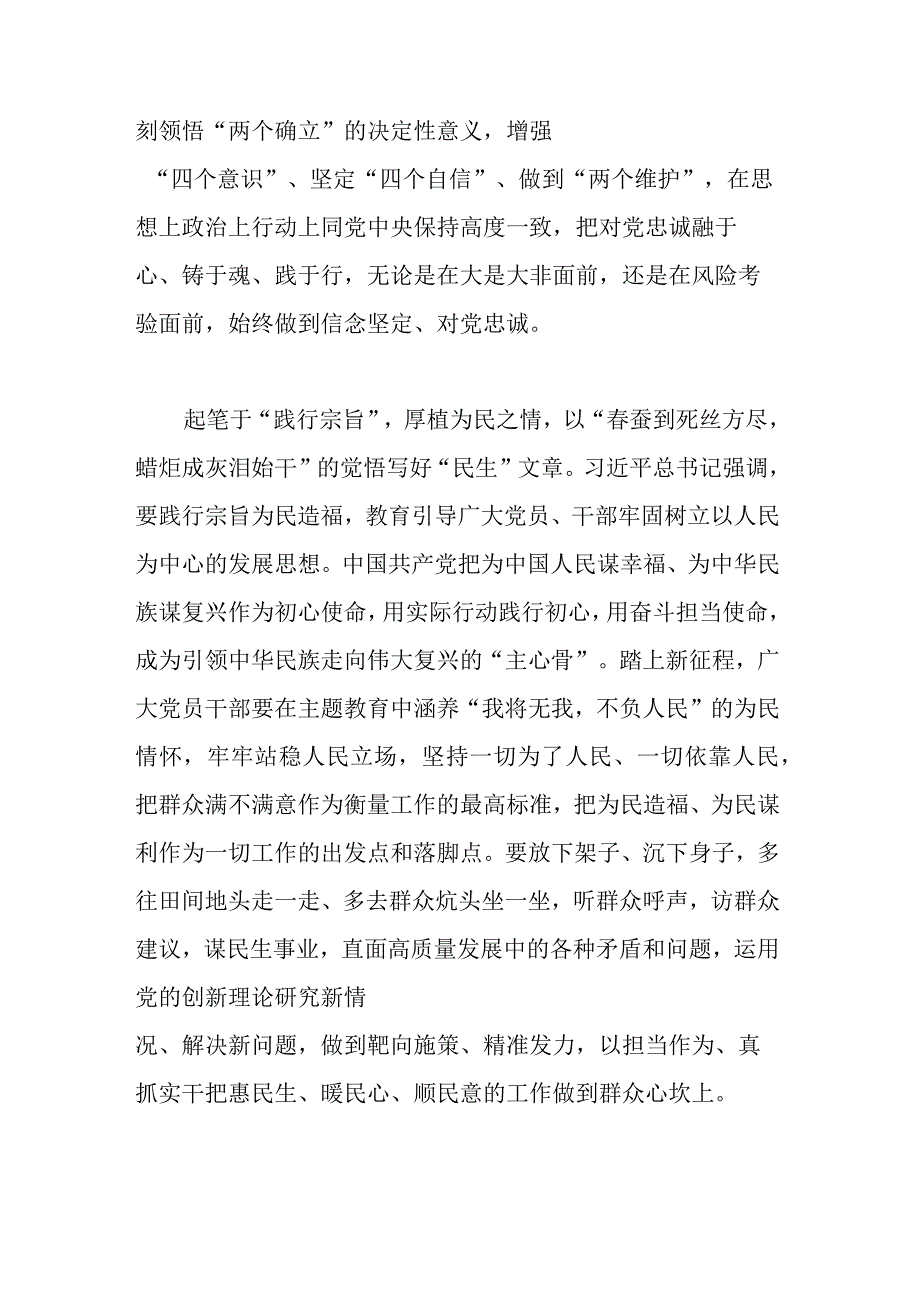 刻领悟“两个确立”的决定性意义，增强“四个意识”、坚定“四个自信”、做到“两个维护”，在思想上政治上行动上同党中央保持高度一致，把对党忠诚融于心、铸于魂、践于行，无论是在大是大非面前，还是在风险考验面前，始终做到信念坚定、对党忠诚。

起笔于“践行宗旨”，厚植为民之情，以“春蚕到死丝方尽，蜡炬成灰泪始干”的觉悟写好“民生”文章。习近平总书记强调，要践行宗旨为民造福，教育引导广大党员、干部牢固树立以人民为中心的发展思想。中国共产党把为中国人民谋幸福、为中华民族谋复兴作为初心使命，用实际行动践行初心，用奋斗担当使命，成为引领中华民族走向伟大复兴的“主心骨”。踏上新征程，广大党员干部要在主题教育中涵养“我将无我，不负人民”的为民情怀，牢牢站稳人民立场，坚持一切为了人民、一切依靠人民，把群众满不满意作为衡量工作的最高标准，把为民造福、为民谋利作为一切工作的出发点和落脚点。要放下架子、沉下身子，多往田间地头走一走、多去群众炕头坐一坐，听群众呼声，访群众建议，谋民生事业，直面高质量发展中的各种矛盾和问题，运用党的创新理论研究新情况、解决新问题，做到靶向施策、精准发力，以担当作为、真抓实干把惠民生、暖民心、顺民意的工作做到群众心坎上。